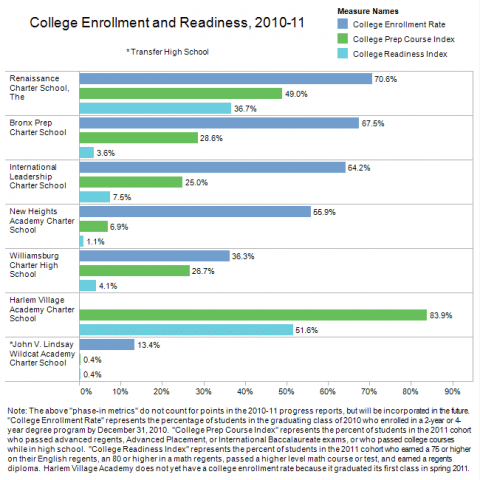 College Enrollment and Readiness, 2010-11

* Transfer High School

Measure Names
College Enrollment Rate
College Prep Course Index
College Readiness Index

Renaissance Charter School, The
70.6%
49.0%
36.7%

Bronx Prep Charter School
67.5%
28.6%
3.6%

International Leadership Charter School
64.2%
25.0%
7.5%

New Heights Academy Charter School
55.9%
6.9%
1.1%

Williamsburg Charter High School
36.3%
26.7%
4.1%

Harlem Village Academy Charter School
83.9%
51.6%

*John V. Lindsay Wildcat Academy Charter School
13.4%
0.4%
0.4%

0% 10% 20% 30% 40% 50% 60% 70% 80% 90%

Note: The above "phase-in metrics" do not count for points in the 2010-11 progress reports, but will be incorporated in the future. "College Enrollment Rate" represents the percentage of students in the graduating class of 2010 who enrolled in a 2-year or 4-year degree program by December 31, 2010. "College Prep Course Index" represents the percent of students in the 2011 cohort who passed advanced regents, Advanced Placement, or International Baccalaureate exams, or who passed college courses while in high school. "College Readiness Index" represents the percent of students in the 2011 cohort who earned a 75 or higher on their English regents, an 80 or higher in a math regents, passed a higher level math course or test, and earned a regents diploma. Harlem Village Academy does not yet have a college enrollment rate because it graduated its first class in spring 2011.